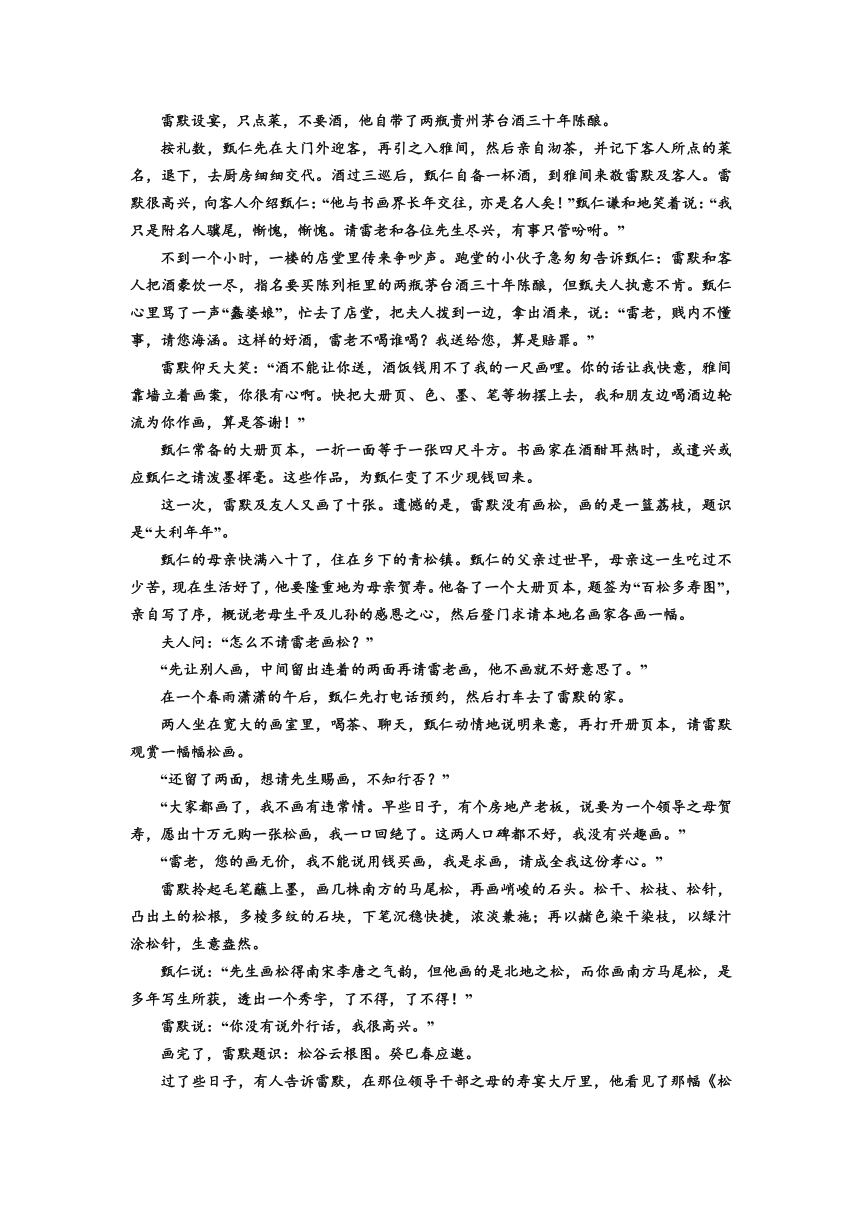 雷默设宴，只点菜，不要酒，他自带了两瓶贵州茅台酒三十年陈酿。

按礼数，甄仁先在大门外迎客，再引之入雅间，然后亲自沏茶，并记下客人所点的菜名，退下，去厨房细细交代。酒过三巡后，甄仁自备一杯酒，到雅间来敬雷默及客人。雷默很高兴，向客人介绍甄仁：“他与书画界长年交往，亦是名人矣！”甄仁谦和地笑着说：“我只是附名人骥尾，惭愧，惭愧。请雷老和各位先生尽兴，有事只管吩咐。”

不到一个小时，一楼的店堂里传来争吵声。跑堂的小伙子急匆匆告诉甄仁：雷默和客人把酒豪饮一尽，指名要买陈列柜里的两瓶茅台酒三十年陈酿，但甄夫人执意不肯。甄仁心里骂了一声“蠢婆娘”，忙去了店堂，把夫人拨到一边，拿出酒来，说：“雷老，贱内不懂事，请您海涵。这样的好酒，雷老不喝谁喝？我送给您，算是赔罪。”

雷默仰天大笑：“酒不能让你送，酒饭钱用不了我的一尺画哩。你的话让我快意，雅间靠墙立着画案，你很有心啊。快把大册页、色、墨、笔等物摆上去，我和朋友边喝酒边轮流为你作画，算是答谢！”

甄仁常备的大册页本，一折一面等于一张四尺斗方。书画家在酒酣耳热时，或遣兴或应甄仁之请泼墨挥毫。这些作品，为甄仁变了不少现钱回来。

这一次，雷默及友人又画了十张。遗憾的是，雷默没有画松，画的是一篮荔枝，题识是“大利年年”。

甄仁的母亲快满八十了，住在乡下的青松镇。甄仁的父亲过世早，母亲这一生吃过不少苦，现在生活好了，他要隆重地为母亲贺寿。他备了一个大册页本，题签为“百松多寿图”，亲自写了序，概说老母生平及儿孙的感恩之心，然后登门求请本地名画家各画一幅。

夫人问：“怎么不请雷老画松？”

“先让别人画，中间留出连着的两面再请雷老画，他不画就不好意思了。”

在一个春雨潇潇的午后，甄仁先打电话预约，然后打车去了雷默的家。

两人坐在宽大的画室里，喝茶、聊天，甄仁动情地说明来意，再打开册页本，请雷默观赏一幅幅松画。

“还留了两面，想请先生赐画，不知行否？”

“大家都画了，我不画有违常情。早些日子，有个房地产老板，说要为一个领导之母贺寿，愿出十万元购一张松画，我一口回绝了。这两人口碑都不好，我没有兴趣画。”

“雷老，您的画无价，我不能说用钱买画，我是求画，请成全我这份孝心。”

雷默拎起毛笔蘸上墨，画几株南方的马尾松，再画峭峻的石头。松干、松枝、松针，凸出土的松根，多棱多纹的石块，下笔沉稳快捷，浓淡兼施；再以赭色染干染枝，以绿汁涂松针，生意盎然。

甄仁说：“先生画松得南宋李唐之气韵，但他画的是北地之松，而你画南方马尾松，是多年写生所获，透出一个秀字，了不得，了不得！”

雷默说：“你没有说外行话，我很高兴。”

画完了，雷默题识：松谷云根图。癸巳春应邀。

过了些日子，有人告诉雷默，在那位领导干部之母的寿宴大厅里，他看见了那幅《松